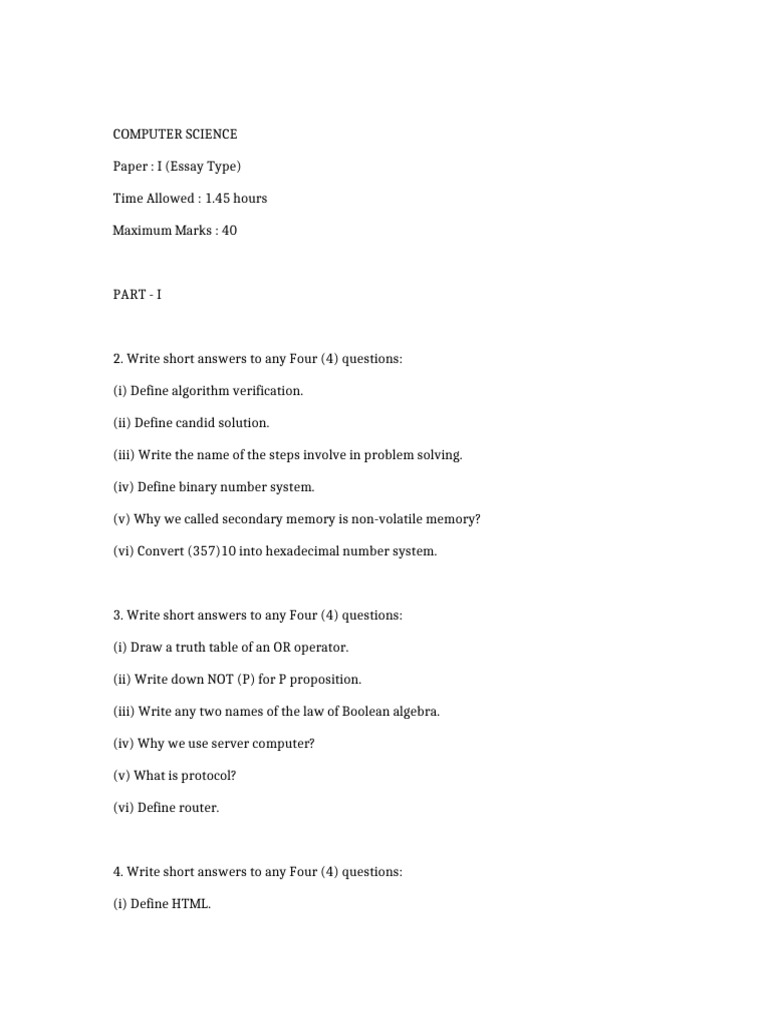 COMPUTER SCIENCE

Paper : I (Essay Type)

Time Allowed : 1.45 hours

Maximum Marks : 40

PART - I

2. Write short answers to any Four (4) questions:

(i) Define algorithm verification.

(ii) Define candid solution.

(iii) Write the name of the steps involve in problem solving.

(iv) Define binary number system.

(v) Why we called secondary memory is non-volatile memory?

(vi) Convert (357)10 into hexadecimal number system.

3. Write short answers to any Four (4) questions:

(i) Draw a truth table of an OR operator.

(ii) Write down NOT (P) for P proposition.

(iii) Write any two names of the law of Boolean algebra.

(iv) Why we use server computer?

(v) What is protocol?

(vi) Define router.

4. Write short answers to any Four (4) questions:

(i) Define HTML.